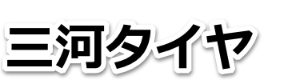 三河タイヤ